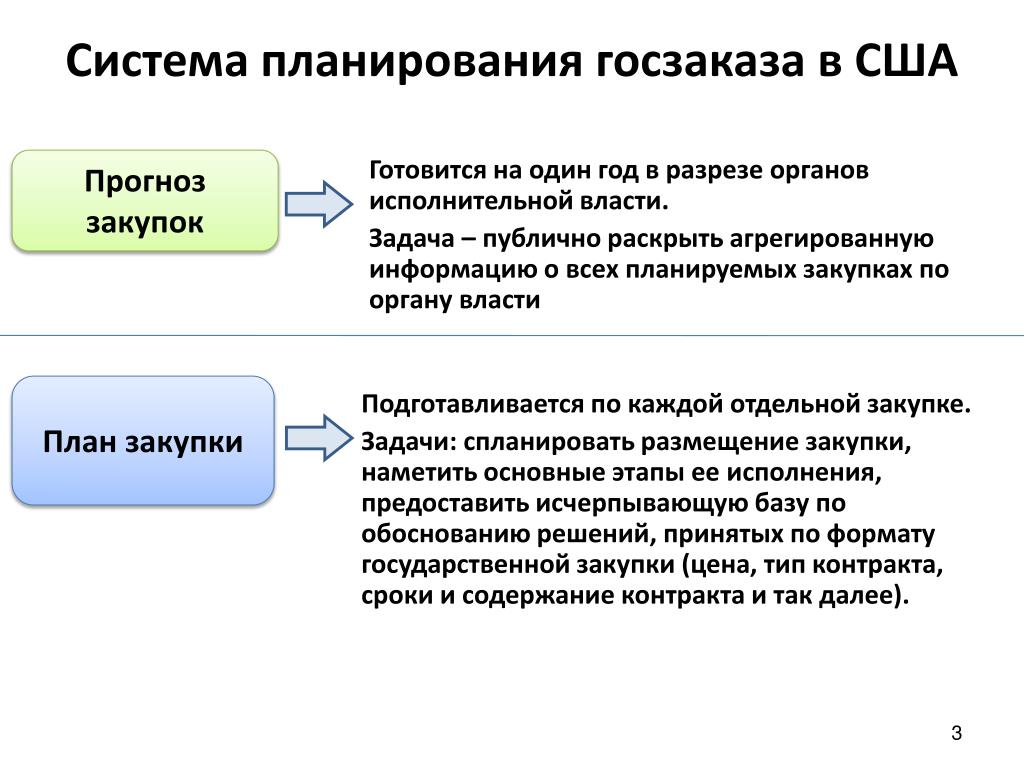 Система планирования госзаказа в США

Прогноз закупок

Готовится на один год в разрезе органов исполнительной власти.

Задача – публично раскрыть агрегированную информацию о всех планируемых закупках по органу власти

План закупки

Подготавливается по каждой отдельной закупке.

Задачи: спланировать размещение закупки, наметить основные этапы ее исполнения, предоставить исчерпывающую базу по обоснованию решений, принятых по формату государственной закупки (цена, тип контракта, сроки и содержание контракта и так далее).

3